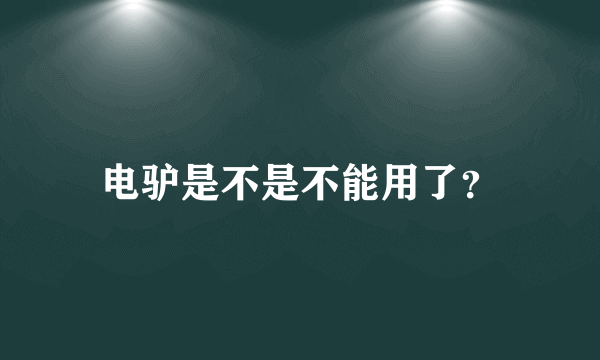 电驴是不是不能用了?